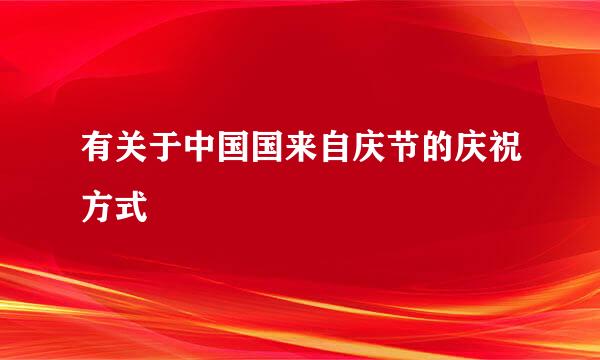 有关于中国国来自庆节的庆祝方式